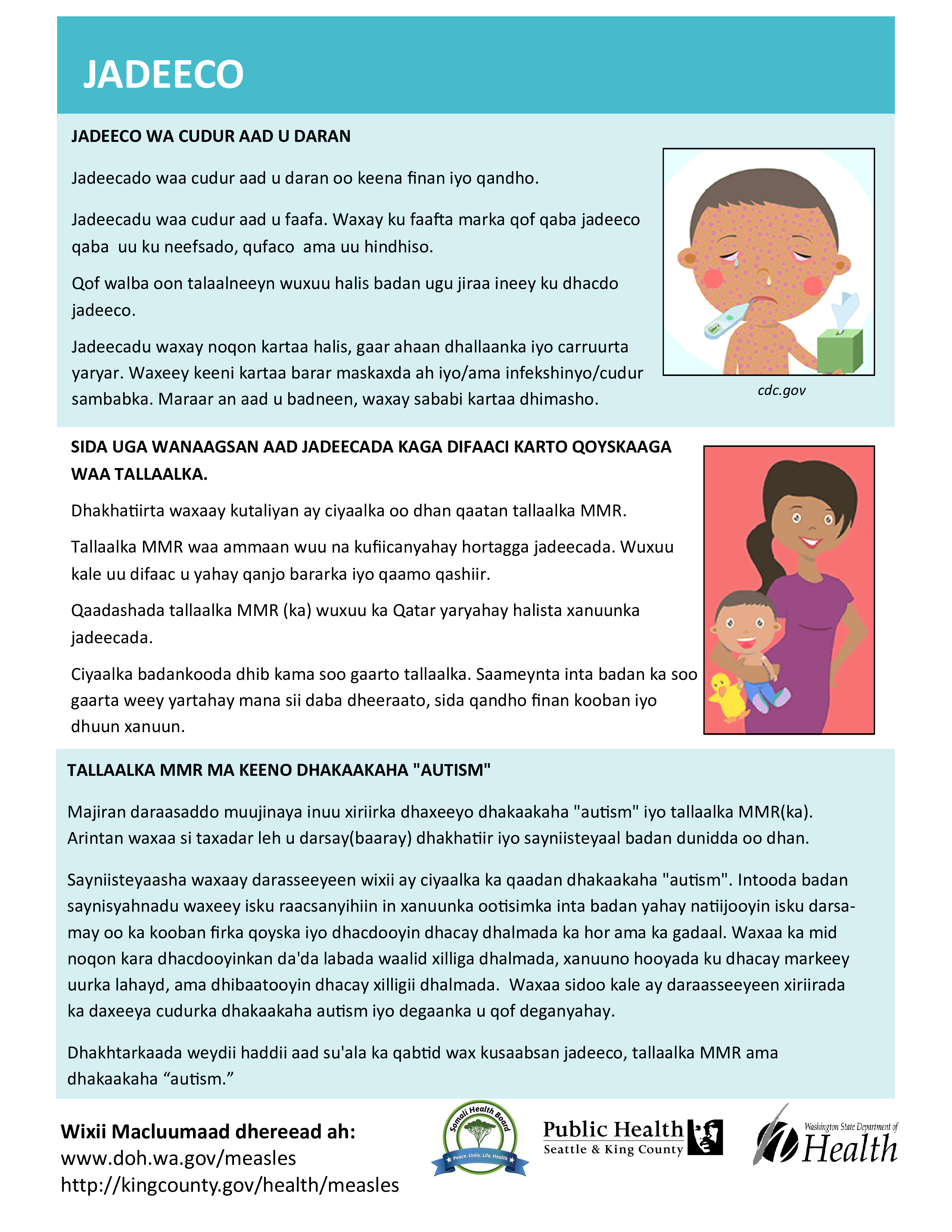 JADEECO

JADEECO WA CUDUR AAD U DARAN

Jadeecado waa cudur aad u daran oo keena finan iyo qandho.

Jadeecadu waa cudur aad u faafa. Waxay ku faafta marka qof qaba jadeeco qaba uu ku neefsado, qufaco ama uu hindhiso.

Qof walba oon talaalneeyn wuxuu halis badan ugu jiraa ineey ku dhacdo jadeeco.

Jadeecadu waxay noqon kartaa halis, gaar ahaan dhallaanka iyo carruurta yaryar. Waxeey keeni kartaa barar maskaxda ah iyo/ama infekshinyo/cudur sambabka. Maraar an aad u badneen, waxay sababi kartaa dhimasho.

cdc.gov

SIDA UGA WANAAGSAN AAD JADEECADA KAGA DIFAACI KARTO QOYSKAAGA WAA TALLAALKA.

Dhakhatiirta waxaay kutaliyan ay ciyaalka oo dhan qaatan tallaalka MMR.

Tallaalka MMR waa ammaan wuu na kufiicanyahay hortagga jadeecada. Wuxuu kale uu difaac u yahay qanjo bararka iyo qaamo qashiir.

Qaadashada tallaalka MMR (ka) wuxuu ka Qatar yaryahay halista xanuunka jadeecada.

Ciyaalka badankooda dhib kama soo gaarto tallaalka. Saameynta inta badan ka soo gaarta weey yartahay mana sii daba dheeraato, sida qandho finan kooban iyo dhuun xanuun.

TALLAALKA MMR MA KEENO DHAKAAKAHA "AUTISM"

Majiran daraasaddo muujinaya inuu xiriirka dhaxeeyo dhakaakaha "autism" iyo tallaalka MMR(ka). Arintan waxaa si taxadar leh u darsay(baaray) dhakhatiir iyo sayniisteyaal badan dunidda oo dhan.

Sayniisteyaasha waxaay darasseeyeen wixii ay ciyaalka ka qaadan dhakaakaha "autism". Intooda badan saynisyahnadu waxeey isku raacsanyihiin in xanuunka ootisimka inta badan yahay natiijooyin isku darsamay oo ka kooban firka qoyska iyo dhacdooyin dhacay dhalmada ka hor ama ka gadaal. Waxaa ka mid noqon kara dhacdooyinkan da'da labada waalid xilliga dhalmada, xanuuno hooyada ku dhacay markeey uurka lahayd, ama dhibaatooyin dhacay xilligii dhalmada. Waxaa sidoo kale ay daraasseeyeen xiriirada ka daxeeya cudurka dhakaakaha autism iyo degaanka u qof deganyahay.

Dhakhtarkaada weydii haddii aad su'ala ka qabtid wax kusaabsan jadeeco, tallaalka MMR ama dhakaakaha “autism.”

Wixii Macluumaad dhereead ah:
www.doh.wa.gov/measles
http://kingcounty.gov/health/measles

Somali Health Board
Peace, Unity, Life, Health

Public Health
Seattle & King County

Washington State Department of
Health